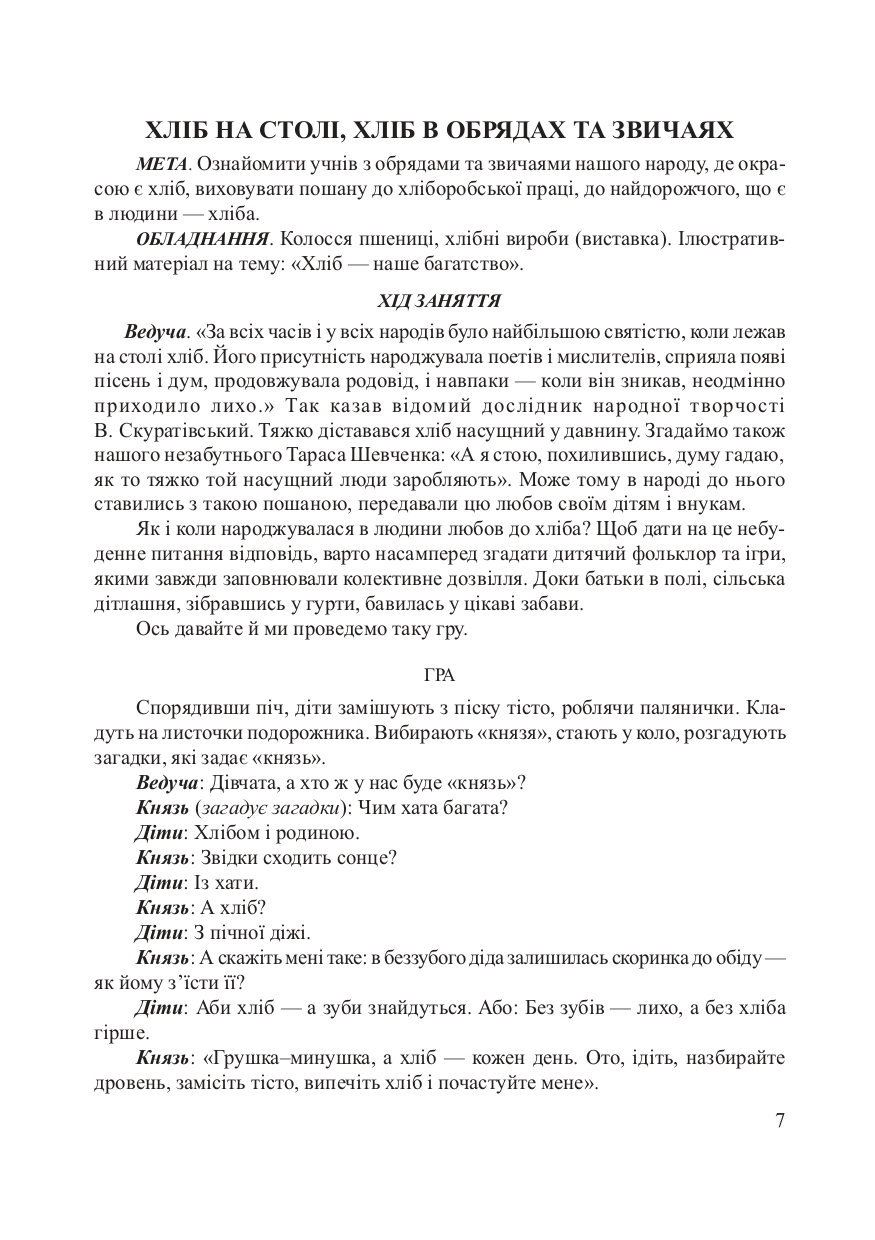 ХЛІБ НА СТОЛІ, ХЛІБ В ОБРЯДАХ ТА ЗВИЧАЯХ

МЕТА. Ознайомити учнів з обрядами та звичаями нашого народу, де окрасою є хліб, виховувати пошану до хліборобської праці, до найдорожчого, що є в людини — хліба.

ОБЛАДНАННЯ. Колосся пшениці, хлібні вироби (виставка). Ілюстративний матеріал на тему: «Хліб — наше багатство».

ХІД ЗАНЯТТЯ

Ведуча. «За всіх часів і у всіх народів було найбільшою святістю, коли лежав на столі хліб. Його присутність народжувала поетів і мислителів, сприяла появі пісень і дум, продовжувала родовід, і навпаки — коли він зникав, неодмінно приходило лихо.» Так казав відомий дослідник народної творчості В. Скуратівський. Тяжко діставався хліб насущний у давнину. Згадаймо також нашого незабутнього Тараса Шевченка: «А я стою, похилившись, думу гадаю, як то тяжко той насущний люди заробляють». Може тому в народі до нього ставились з такою пошаною, передавали цю любов своїм дітям і внукам.

Як і коли народжувалася в людини любов до хліба? Щоб дати на це небуденне питання відповідь, варто насамперед згадати дитячий фольклор та ігри, якими завжди заповнювали колективне дозвілля. Доки батьки в полі, сільська дітлашня, зібравшись у гурти, бавилась у цікаві забави.

Ось давайте й ми проведемо таку гру.

ГРА

Спорядивши піч, діти замішують з піску тісто, роблячи палянички. Кладуть на листочки подорожника. Вибирають «князя», стають у коло, розгадують загадки, які задає «князь».

Ведуча: Дівчата, а хто ж у нас буде «князь»?

Князь (загадує загадки): Чим хата багата?

Діти: Хлібом і родиною.

Князь: Звідки сходить сонце?

Діти: Із хати.

Князь: А хліб?

Діти: З пічної діжі.

Князь: А скажіть мені таке: в беззубого діда залишилась скоринка до обіду — як йому з’їсти її?

Діти: Аби хліб — а зуби знайдуться. Або: Без зубів — лихо, а без хліба гірше.

Князь: «Грушка–минушка, а хліб — кожен день. Ото, ідіть, назбирайте дровень, замісіть тісто, випечіть хліб і почастуйте мене».

7